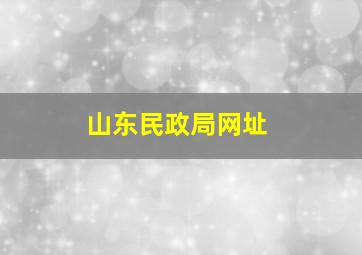 山东民政局网址